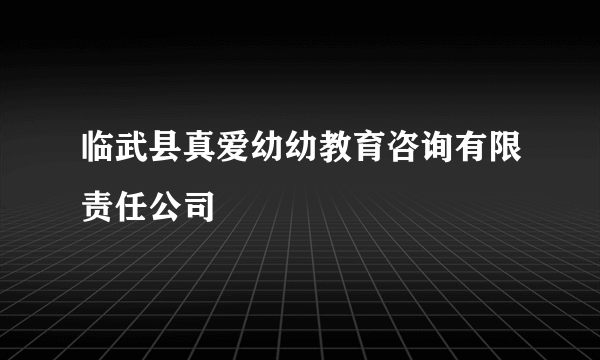 临武县真爱幼幼教育咨询有限责任公司